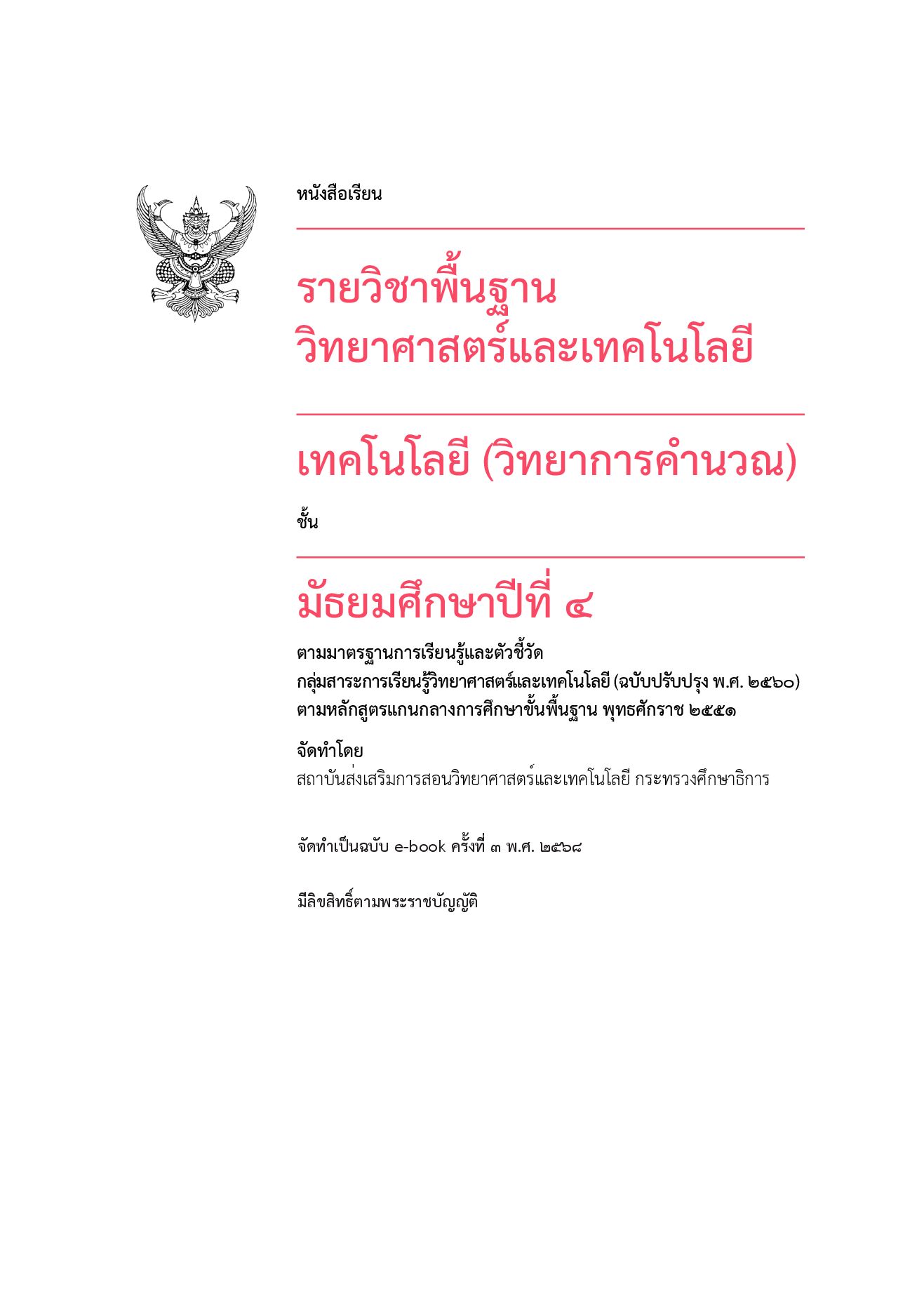 หนังสือเรียน

รายวิชาพื้นฐาน
วิทยาศาสตร์และเทคโนโลยี

เทคโนโลยี (วิทยาการคำนวณ)

ชั้น

มัธยมศึกษาปีที่ ๔

ตามมาตรฐานการเรียนรู้และตัวชี้วัด
กลุ่มสาระการเรียนรู้วิทยาศาสตร์และเทคโนโลยี (ฉบับปรับปรุง พ.ศ. ๒๕๖๐)
ตามหลักสูตรแกนกลางการศึกษาขั้นพื้นฐาน พุทธศักราช ๒๕๕๑

จัดทำโดย
สถาบันส่งเสริมการสอนวิทยาศาสตร์และเทคโนโลยี กระทรวงศึกษาธิการ

จัดทำเป็นฉบับ e-book ครั้งที่ ๓ พ.ศ. ๒๕๖๘

มีลิขสิทธิ์ตามพระราชบัญญัติ